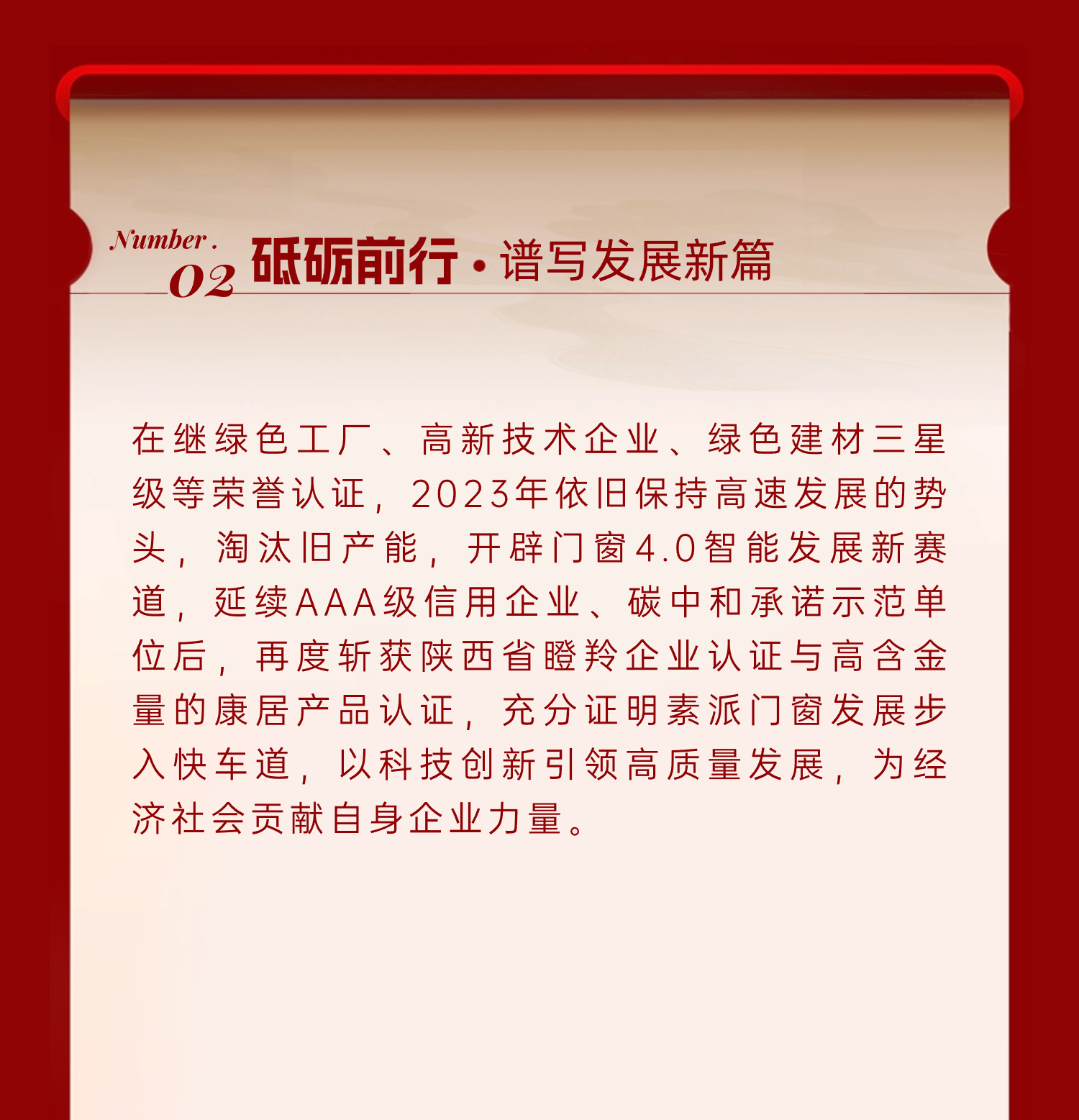 Number.
02 砥砺前行·谱写发展新篇

在继绿色工厂、高新技术企业、绿色建材三星级等荣誉认证，2023年依旧保持高速发展的势头，淘汰旧产能，开辟门窗4.0智能发展新赛道，延续AAA级信用企业、碳中和承诺示范单位后，再度斩获陕西省瞪羚企业认证与高含金量的康居产品认证，充分证明素派门窗发展步入快车道，以科技创新引领高质量发展，为经济社会贡献自身企业力量。